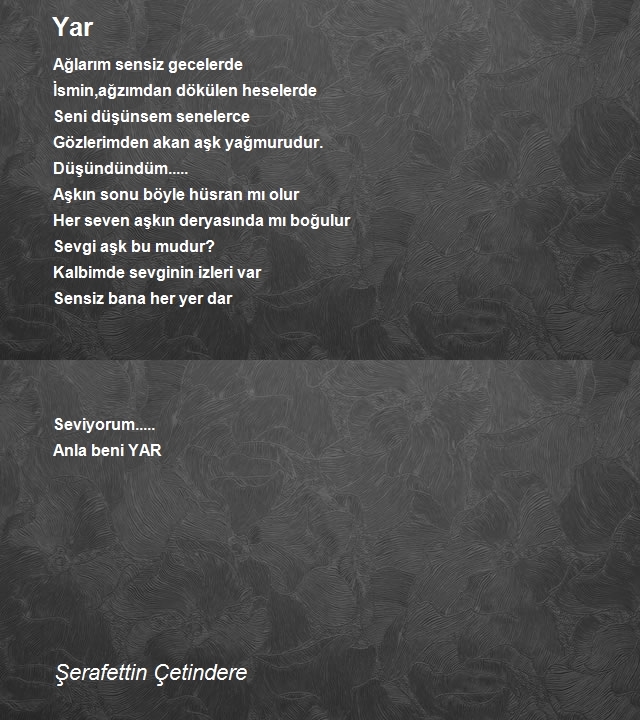 Yar

Ağlarım sensiz gecelerde
İsmin,ağzımdan dökülen heselerde
Seni düşünsem senelerce
Gözlerimden akan aşk yağmurudur.
Düşündündüm.....
Aşkın sonu böyle hüsran mı olur
Her seven aşkın deryasında mı boğulur
Sevgi aşk bu mudur?
Kalbimde sevginin izleri var
Sensiz bana her yer dar

Seviyorum.....
Anla beni YAR

Şerafettin Çetindere